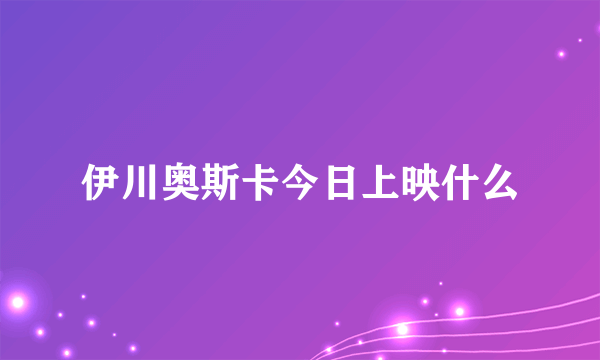 伊川奥斯卡今日上映什么